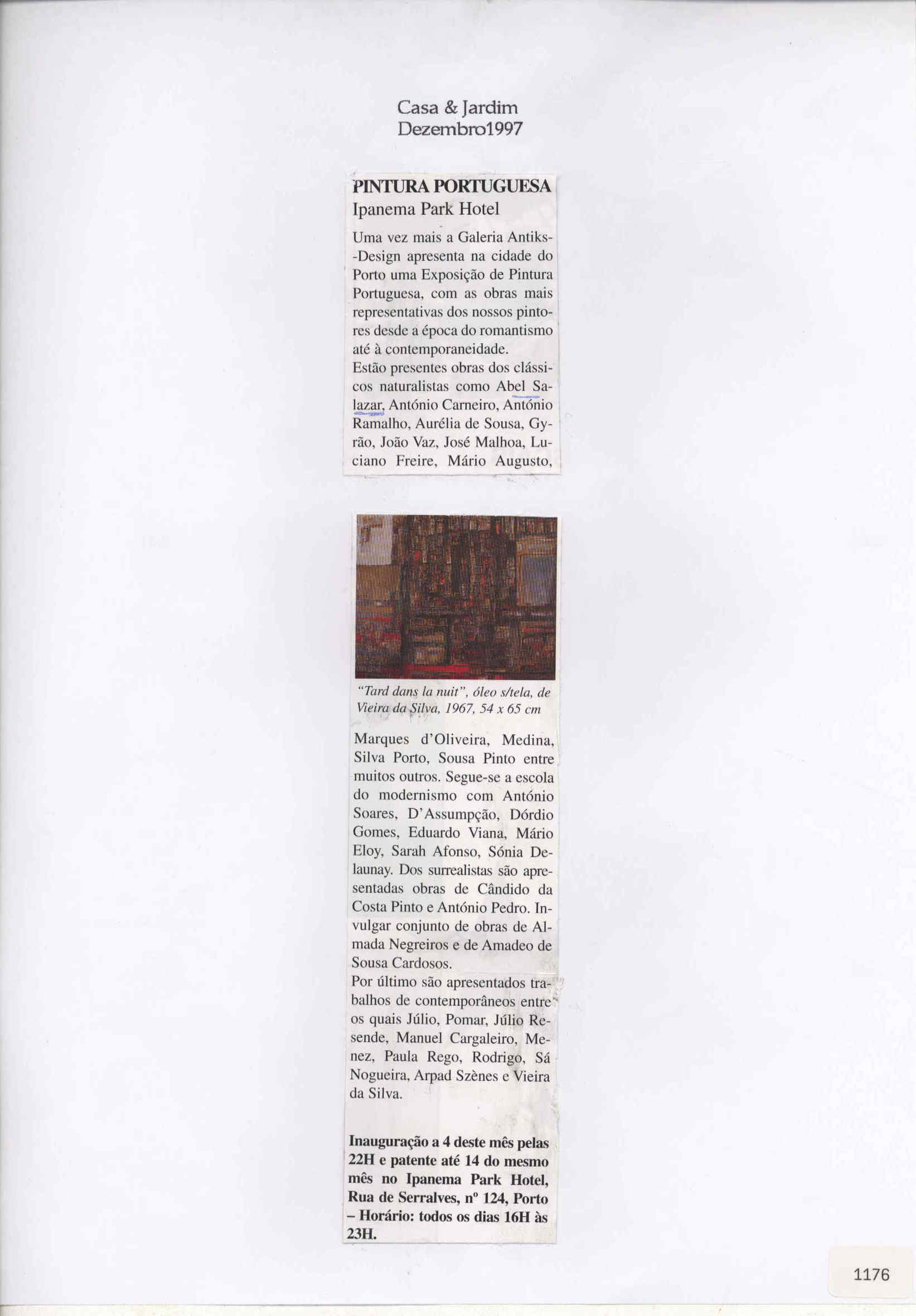 Casa & Jardim
Dezembro1997

PINTURA PORTUGUESA
Ipanema Park Hotel

Uma vez mais a Galeria Antiks-Design apresenta na cidade do Porto uma Exposição de Pintura Portuguesa, com as obras mais representativas dos nossos pintores desde a época do romantismo até à contemporaneidade.
Estão presentes obras dos clássicos naturalistas como Abel Salazar, António Carneiro, António Ramalho, Aurélia de Sousa, Gyrão, João Vaz, José Malhoa, Luciano Freire, Mário Augusto,

"Tard dans la nuit", óleo s/tela, de Vieira da Silva, 1967, 54 x 65 cm

Marques d'Oliveira, Medina, Silva Porto, Sousa Pinto entre muitos outros. Segue-se a escola do modernismo com António Soares, D'Assumpção, Dórdio Gomes, Eduardo Viana, Mário Eloy, Sarah Afonso, Sónia Delaunay. Dos surrealistas são apresentadas obras de Cândido da Costa Pinto e António Pedro. Invulgar conjunto de obras de Almada Negreiros e de Amadeo de Sousa Cardosos.
Por último são apresentados trabalhos de contemporâneos entre os quais Júlio, Pomar, Júlio Resende, Manuel Cargaleiro, Menez, Paula Rego, Rodrigo, Sá Nogueira, Arpad Szènes e Vieira da Silva.

Inauguração a 4 deste mês pelas 22H e patente até 14 do mesmo mês no Ipanema Park Hotel, Rua de Serralves, nº 124, Porto – Horário: todos os dias 16H às 23H.

1176